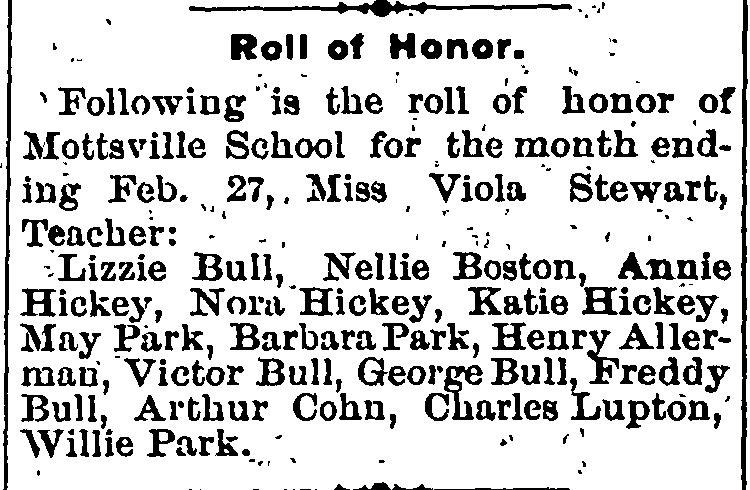 Roll of Honor.

Following is the roll of honor of Mottsville School for the month ending Feb. 27, Miss Viola Stewart, Teacher:

Lizzie Bull, Nellie Boston, Annie Hickey, Nora Hickey, Katie Hickey, May Park, Barbara Park, Henry Allerman, Victor Bull, George Bull, Freddy Bull, Arthur Cohn, Charles Lupton, Willie Park.